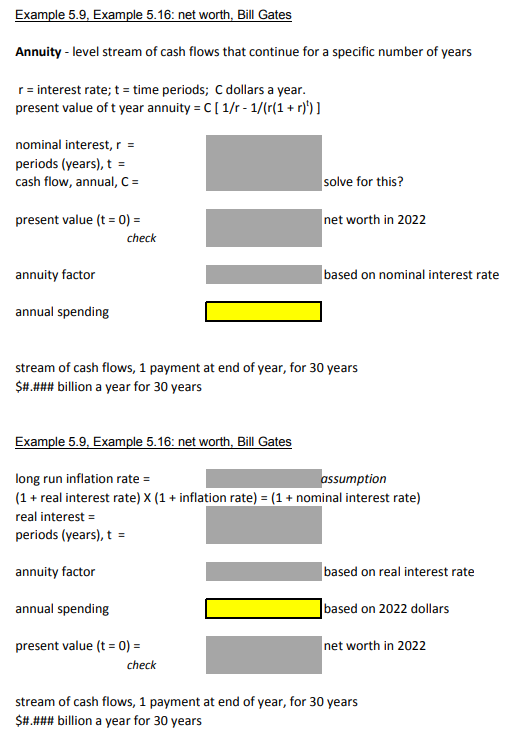 Example 5.9, Example 5.16: net worth, Bill Gates

**Annuity** - level stream of cash flows that continue for a specific number of years

r = interest rate; t = time periods; C dollars a year.
present value of t year annuity = C [ 1/r - 1/(r(1 + r)$^t$) ]

nominal interest, r =
periods (years), t =
cash flow, annual, C = solve for this?

present value (t = 0) = net worth in 2022
check

annuity factor based on nominal interest rate

annual spending

stream of cash flows, 1 payment at end of year, for 30 years
$#.### billion a year for 30 years

Example 5.9, Example 5.16: net worth, Bill Gates

long run inflation rate = assumption
(1 + real interest rate) X (1 + inflation rate) = (1 + nominal interest rate)
real interest =
periods (years), t =

annuity factor based on real interest rate

annual spending based on 2022 dollars

present value (t = 0) = net worth in 2022
check

stream of cash flows, 1 payment at end of year, for 30 years
$#.### billion a year for 30 years